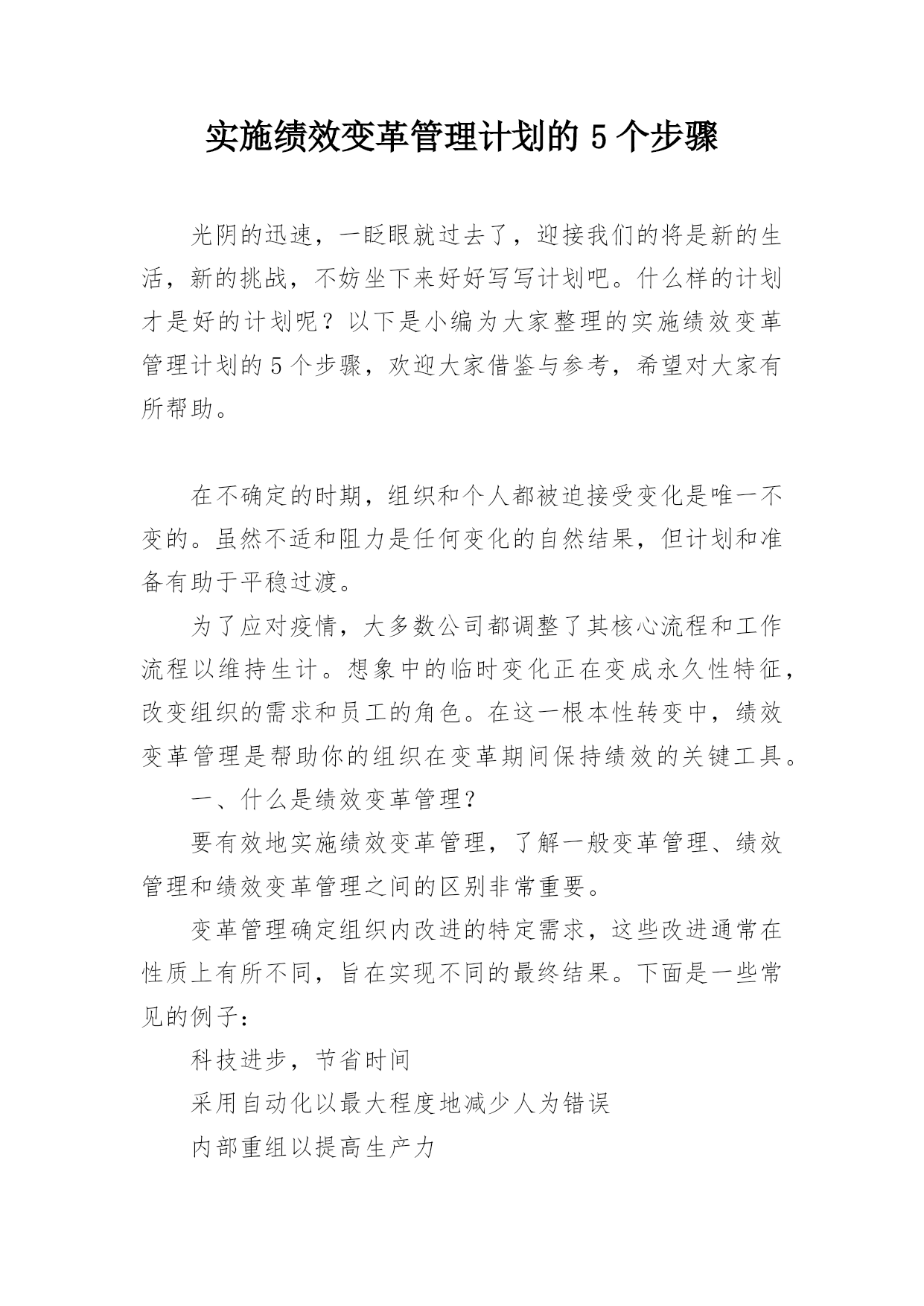 实施绩效变革管理计划的 5 个步骤

光阴的迅速，一眨眼就过去了，迎接我们的将是新的生活，新的挑战，不妨坐下来好好写写计划吧。什么样的计划才是好的计划呢？以下是小编为大家整理的实施绩效变革管理计划的 5 个步骤，欢迎大家借鉴与参考，希望对大家有所帮助。

在不确定的时期，组织和个人都被迫接受变化是唯一不变的。虽然不适和阻力是任何变化的自然结果，但计划和准备有助于平稳过渡。

为了应对疫情，大多数公司都调整了其核心流程和工作流程以维持生计。想象中的临时变化正在变成永久性特征，改变组织的需求和员工的角色。在这一根本性转变中，绩效变革管理是帮助你的组织在变革期间保持绩效的关键工具。

一、什么是绩效变革管理？

要有效地实施绩效变革管理，了解一般变革管理、绩效管理和绩效变革管理之间的区别非常重要。

变革管理确定组织内改进的特定需求，这些改进通常在性质上有所不同，旨在实现不同的最终结果。下面是一些常见的例子：

科技进步，节省时间

采用自动化以最大程度地减少人为错误

内部重组以提高生产力